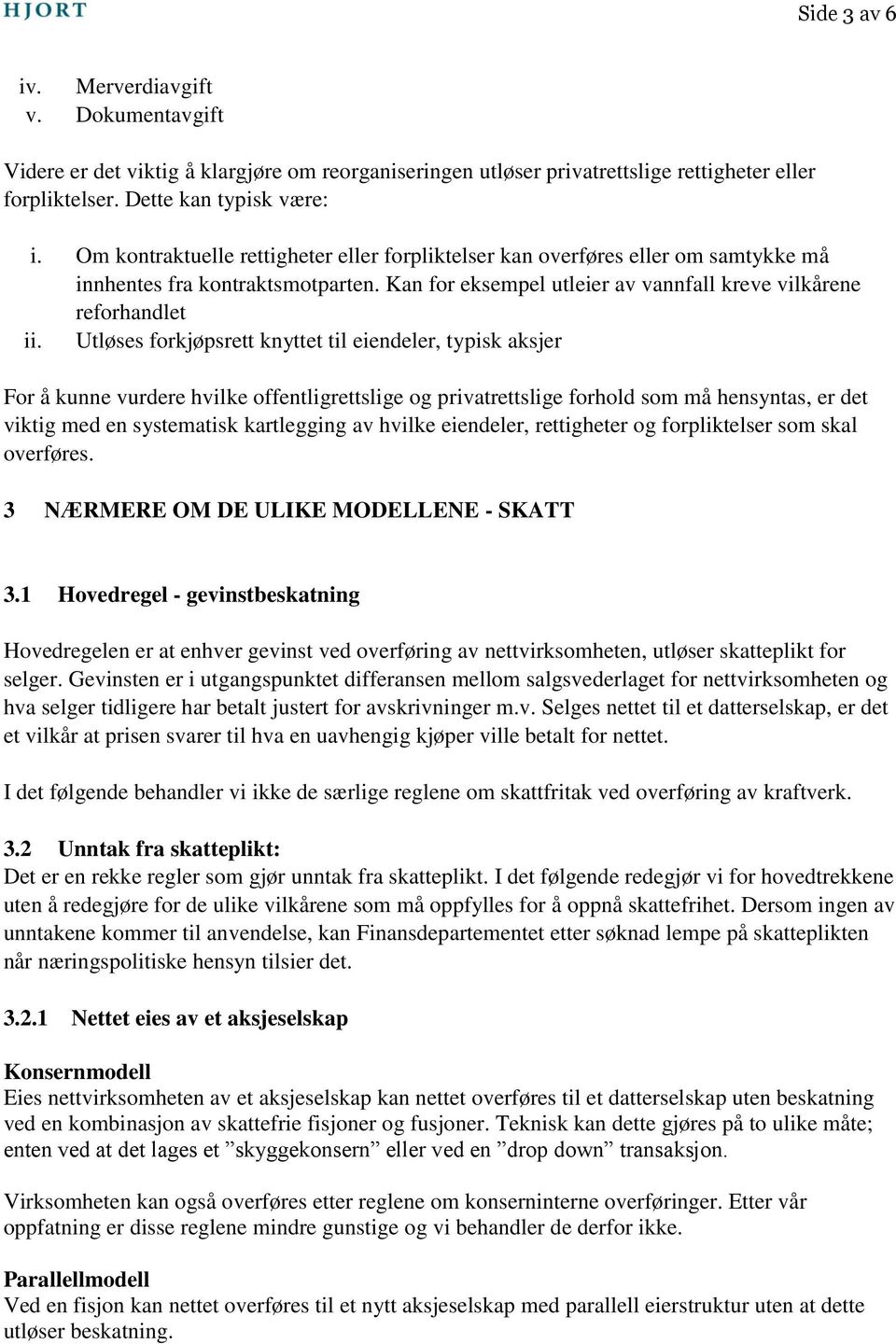 HJORT

Side 3 av 6

iv. Merverdiavgift
v. Dokumentavgift

Videre er det viktig å klargjøre om reorganiseringen utløser privatrettslige rettigheter eller forpliktelser. Dette kan typisk være:

i. Om kontraktuelle rettigheter eller forpliktelser kan overføres eller om samtykke må innhentes fra kontraktsmotparten. Kan for eksempel utleier av vannfall kreve vilkårene reforhandlet
ii. Utløses forkjøpsrett knyttet til eiendeler, typisk aksjer

For å kunne vurdere hvilke offentligrettslige og privatrettslige forhold som må hensyntas, er det viktig med en systematisk kartlegging av hvilke eiendeler, rettigheter og forpliktelser som skal overføres.

3 NÆRMERE OM DE ULIKE MODELLENE - SKATT

3.1 Hovedregel - gevinstbeskatning

Hovedregelen er at enhver gevinst ved overføring av nettvirksomheten, utløser skatteplikt for selger. Gevinsten er i utgangspunktet differansen mellom salgsvederlaget for nettvirksomheten og hva selger tidligere har betalt justert for avskrivninger m.v. Selges nettet til et datterselskap, er det et vilkår at prisen svarer til hva en uavhengig kjøper ville betalt for nettet.

I det følgende behandler vi ikke de særlige reglene om skattfritak ved overføring av kraftverk.

3.2 Unntak fra skatteplikt:
Det er en rekke regler som gjør unntak fra skatteplikt. I det følgende redegjør vi for hovedtrekkene uten å redegjøre for de ulike vilkårene som må oppfylles for å oppnå skattefrihet. Dersom ingen av unntakene kommer til anvendelse, kan Finansdepartementet etter søknad lempe på skatteplikten når næringspolitiske hensyn tilsier det.

3.2.1 Nettet eies av et aksjeselskap

Konsernmodell
Eies nettvirksomheten av et aksjeselskap kan nettet overføres til et datterselskap uten beskatning ved en kombinasjon av skattefrie fisjoner og fusjoner. Teknisk kan dette gjøres på to ulike måte; enten ved at det lages et ”skyggekonsern” eller ved en ”drop down” transaksjon.

Virksomheten kan også overføres etter reglene om konserninterne overføringer. Etter vår oppfatning er disse reglene mindre gunstige og vi behandler de derfor ikke.

Parallellmodell
Ved en fisjon kan nettet overføres til et nytt aksjeselskap med parallell eierstruktur uten at dette utløser beskatning.